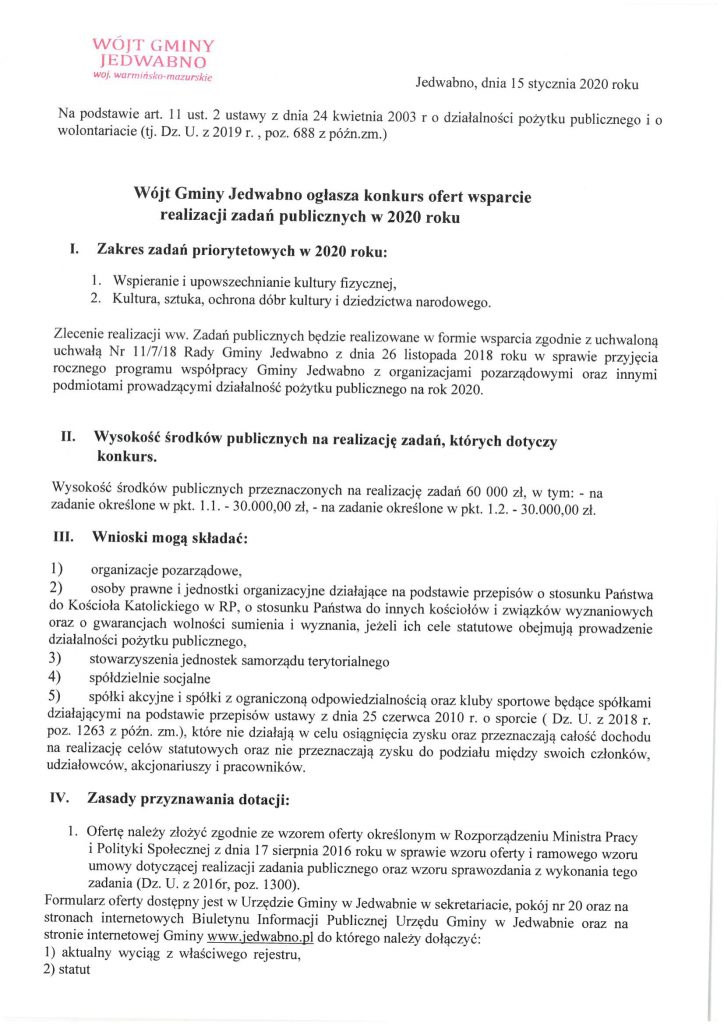 WÓJT GMINY
JEDWABNO
woj. warmińsko-mazurskie

Jedwabno, dnia 15 stycznia 2020 roku

Na podstawie art. 11 ust. 2 ustawy z dnia 24 kwietnia 2003 r o działalności pożytku publicznego i o wolontariacie (tj. Dz. U. z 2019 r. , poz. 688 z późn.zm.)

Wójt Gminy Jedwabno ogłasza konkurs ofert wsparcie realizacji zadań publicznych w 2020 roku

I. Zakres zadań priorytetowych w 2020 roku:

1. Wspieranie i upowszechnianie kultury fizycznej,
2. Kultura, sztuka, ochrona dóbr kultury i dziedzictwa narodowego.

Zlecenie realizacji ww. Zadań publicznych będzie realizowane w formie wsparcia zgodnie z uchwaloną uchwałą Nr 11/7/18 Rady Gminy Jedwabno z dnia 26 listopada 2018 roku w sprawie przyjęcia rocznego programu współpracy Gminy Jedwabno z organizacjami pozarządowymi oraz innymi podmiotami prowadzącymi działalność pożytku publicznego na rok 2020.

II. Wysokość środków publicznych na realizację zadań, których dotyczy konkurs.

Wysokość środków publicznych przeznaczonych na realizację zadań 60 000 zł, w tym: - na zadanie określone w pkt. 1.1. - 30.000,00 zł, - na zadanie określone w pkt. 1.2. - 30.000,00 zł.

III. Wnioski mogą składać:

1) organizacje pozarządowe,
2) osoby prawne i jednostki organizacyjne działające na podstawie przepisów o stosunku Państwa do Kościoła Katolickiego w RP, o stosunku Państwa do innych kościołów i związków wyznaniowych oraz o gwarancjach wolności sumienia i wyznania, jeżeli ich cele statutowe obejmują prowadzenie działalności pożytku publicznego,
3) stowarzyszenia jednostek samorządu terytorialnego
4) spółdzielnie socjalne
5) spółki akcyjne i spółki z ograniczoną odpowiedzialnością oraz kluby sportowe będące spółkami działającymi na podstawie przepisów ustawy z dnia 25 czerwca 2010 r. o sporcie ( Dz. U. z 2018 r. poz. 1263 z późn. zm.), które nie działają w celu osiągnięcia zysku oraz przeznaczają całość dochodu na realizację celów statutowych oraz nie przeznaczają zysku do podziału między swoich członków, udziałowców, akcjonariuszy i pracowników.

IV. Zasady przyznawania dotacji:

1. Ofertę należy złożyć zgodnie ze wzorem oferty określonym w Rozporządzeniu Ministra Pracy i Polityki Społecznej z dnia 17 sierpnia 2016 roku w sprawie wzoru oferty i ramowego wzoru umowy dotyczącej realizacji zadania publicznego oraz wzoru sprawozdania z wykonania tego zadania (Dz. U. z 2016r, poz. 1300).

Formularz oferty dostępny jest w Urzędzie Gminy w Jedwabnie w sekretariacie, pokój nr 20 oraz na stronach internetowych Biuletynu Informacji Publicznej Urzędu Gminy w Jedwabnie oraz na stronie internetowej Gminy www.jedwabno.pl do którego należy dołączyć:
1) aktualny wyciąg z właściwego rejestru,
2) statut